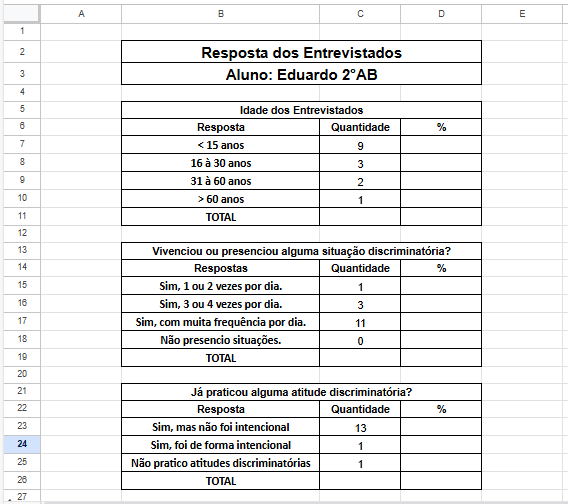 | | A | B | C | D | E |
|---|---|---|---|---|---|
| 1 | | | | | |
| 2 | | Resposta dos Entrevistados | | | |
| 3 | | Aluno: Eduardo 2°AB | | | |
| 4 | | | | | |
| 5 | | Idade dos Entrevistados | | | |
| 6 | | Resposta | Quantidade | % | |
| 7 | | < 15 anos | 9 | | |
| 8 | | 16 à 30 anos | 3 | | |
| 9 | | 31 à 60 anos | 2 | | |
| 10 | | > 60 anos | 1 | | |
| 11 | | TOTAL | | | |
| 12 | | | | | |
| 13 | | Vivenciou ou presenciou alguma situação discriminatória? | | | |
| 14 | | Respostas | Quantidade | % | |
| 15 | | Sim, 1 ou 2 vezes por dia. | 1 | | |
| 16 | | Sim, 3 ou 4 vezes por dia. | 3 | | |
| 17 | | Sim, com muita frequência por dia. | 11 | | |
| 18 | | Não presencio situações. | 0 | | |
| 19 | | TOTAL | | | |
| 20 | | | | | |
| 21 | | Já praticou alguma atitude discriminatória? | | | |
| 22 | | Resposta | Quantidade | % | |
| 23 | | Sim, mas não foi intencional | 13 | | |
| 24 | | Sim, foi de forma intencional | 1 | | |
| 25 | | Não pratico atitudes discriminatórias | 1 | | |
| 26 | | TOTAL | | | |
| 27 | | | | | |